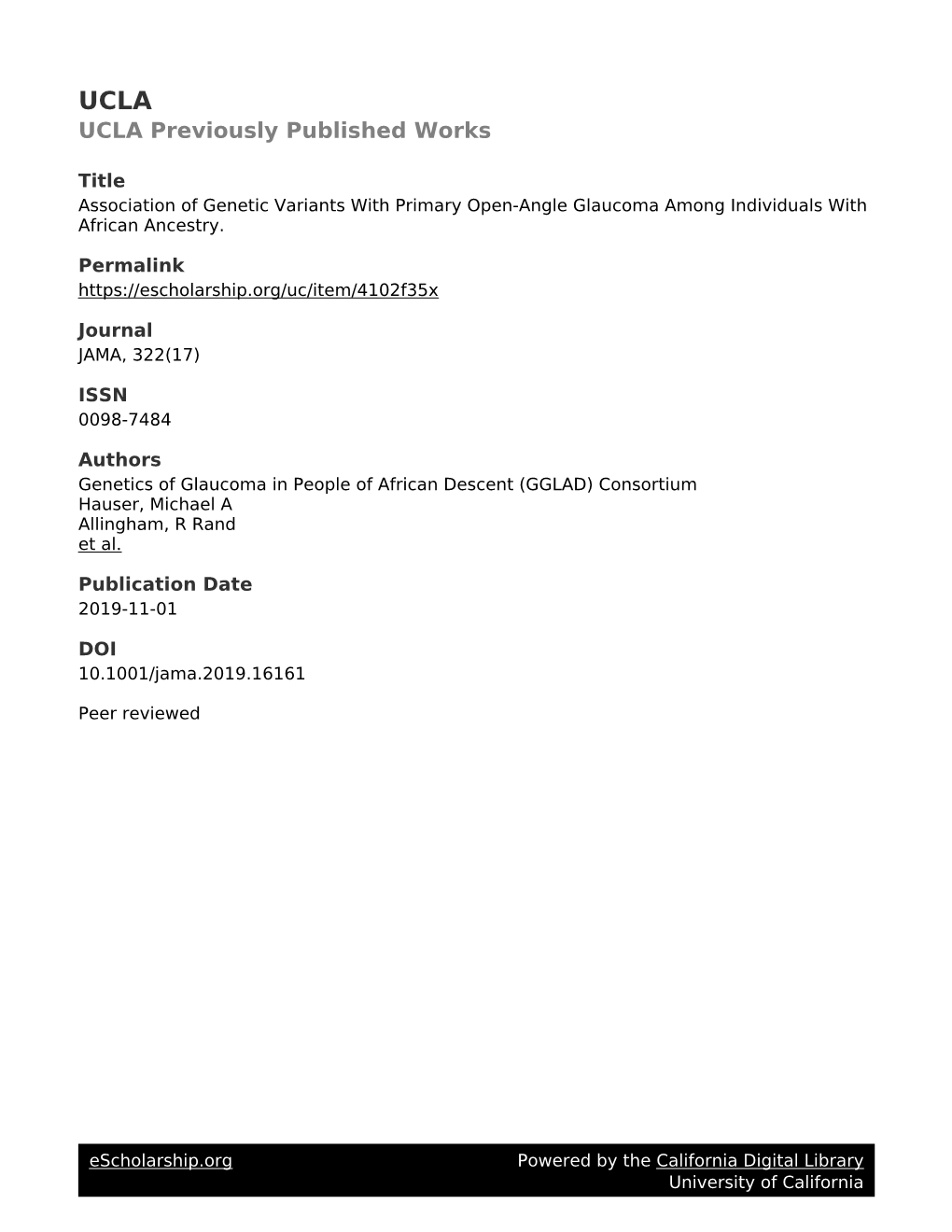 UCLA
UCLA Previously Published Works

Title
Association of Genetic Variants With Primary Open-Angle Glaucoma Among Individuals With African Ancestry.

Permalink
https://escholarship.org/uc/item/4102f35x

Journal
JAMA, 322(17)

ISSN
0098-7484

Authors
Genetics of Glaucoma in People of African Descent (GGLAD) Consortium
Hauser, Michael A
Allingham, R Rand
et al.

Publication Date
2019-11-01

DOI
10.1001/jama.2019.16161

Peer reviewed

eScholarship.org Powered by the California Digital Library
University of California